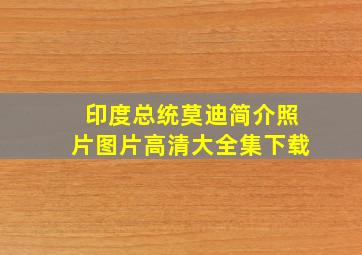 印度总统莫迪简介照片图片高清大全集下载